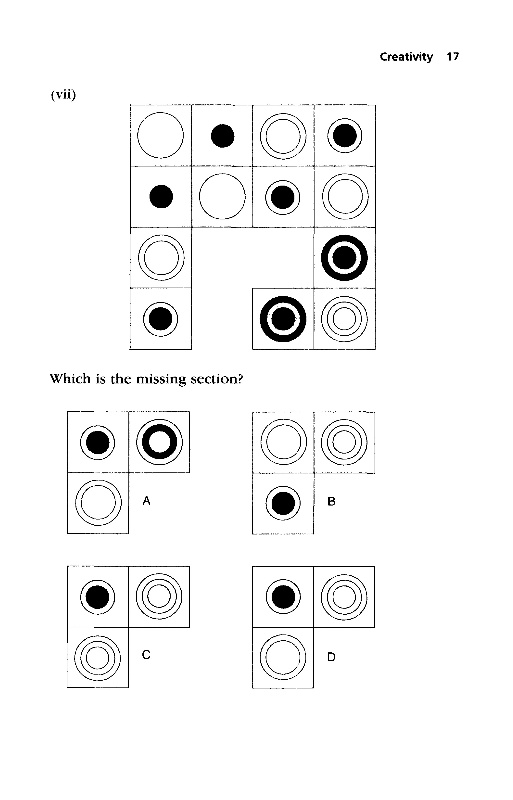 Creativity 17

(vii)

Which is the missing section?

A

B

C

D